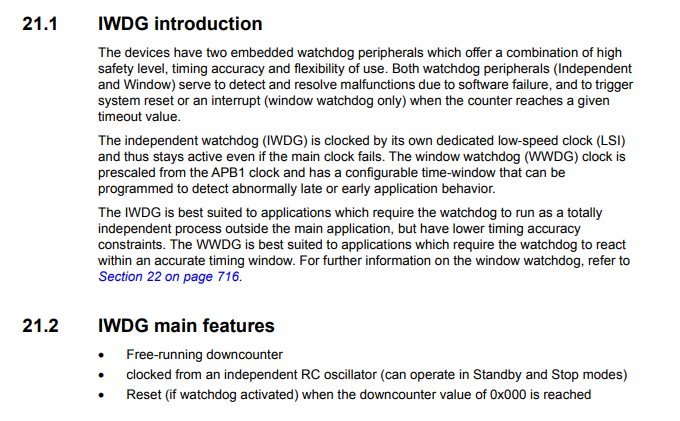 21.1 IWDG introduction

The devices have two embedded watchdog peripherals which offer a combination of high safety level, timing accuracy and flexibility of use. Both watchdog peripherals (Independent and Window) serve to detect and resolve malfunctions due to software failure, and to trigger system reset or an interrupt (window watchdog only) when the counter reaches a given timeout value.

The independent watchdog (IWDG) is clocked by its own dedicated low-speed clock (LSI) and thus stays active even if the main clock fails. The window watchdog (WWDG) clock is prescaled from the APB1 clock and has a configurable time-window that can be programmed to detect abnormally late or early application behavior.

The IWDG is best suited to applications which require the watchdog to run as a totally independent process outside the main application, but have lower timing accuracy constraints. The WWDG is best suited to applications which require the watchdog to react within an accurate timing window. For further information on the window watchdog, refer to Section 22 on page 716.

21.2 IWDG main features

• Free-running downcounter
• clocked from an independent RC oscillator (can operate in Standby and Stop modes)
• Reset (if watchdog activated) when the downcounter value of 0x000 is reached